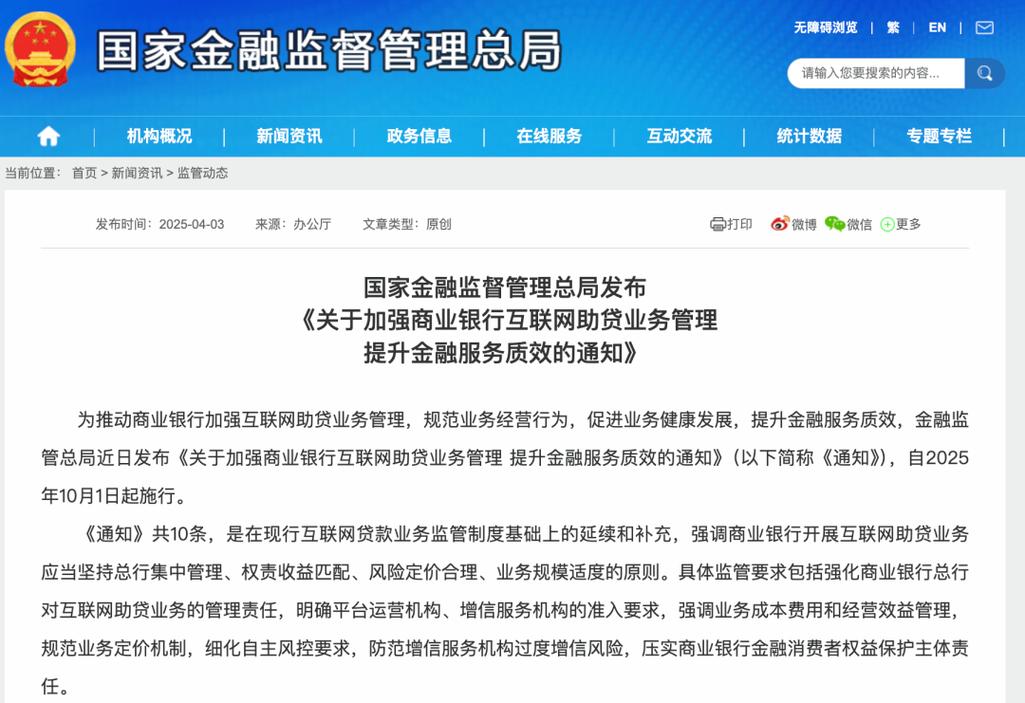 国家金融监督管理总局

无障碍浏览 | 繁 | EN |

请输入您要搜索的内容...

机构概况 | 新闻资讯 | 政务信息 | 在线服务 | 互动交流 | 统计数据 | 专题专栏

当前位置： 首页 > 新闻资讯 > 监管动态

发布时间：2025-04-03 来源：办公厅 文章类型：原创

打印 微博 微信 更多

国家金融监督管理总局发布
《关于加强商业银行互联网助贷业务管理
提升金融服务质效的通知》

为推动商业银行加强互联网助贷业务管理，规范业务经营行为，促进业务健康发展，提升金融服务质效，金融监管总局近日发布《关于加强商业银行互联网助贷业务管理 提升金融服务质效的通知》（以下简称《通知》），自2025年10月1日起施行。

《通知》共10条，是在现行互联网贷款业务监管制度基础上的延续和补充，强调商业银行开展互联网助贷业务应当坚持总行集中管理、权责收益匹配、风险定价合理、业务规模适度的原则。具体监管要求包括强化商业银行总行对互联网助贷业务的管理责任，明确平台运营机构、增信服务机构的准入要求，强调业务成本费用和经营效益管理，规范业务定价机制，细化自主风控要求，防范增信服务机构过度增信风险，压实商业银行金融消费者权益保护主体责任。